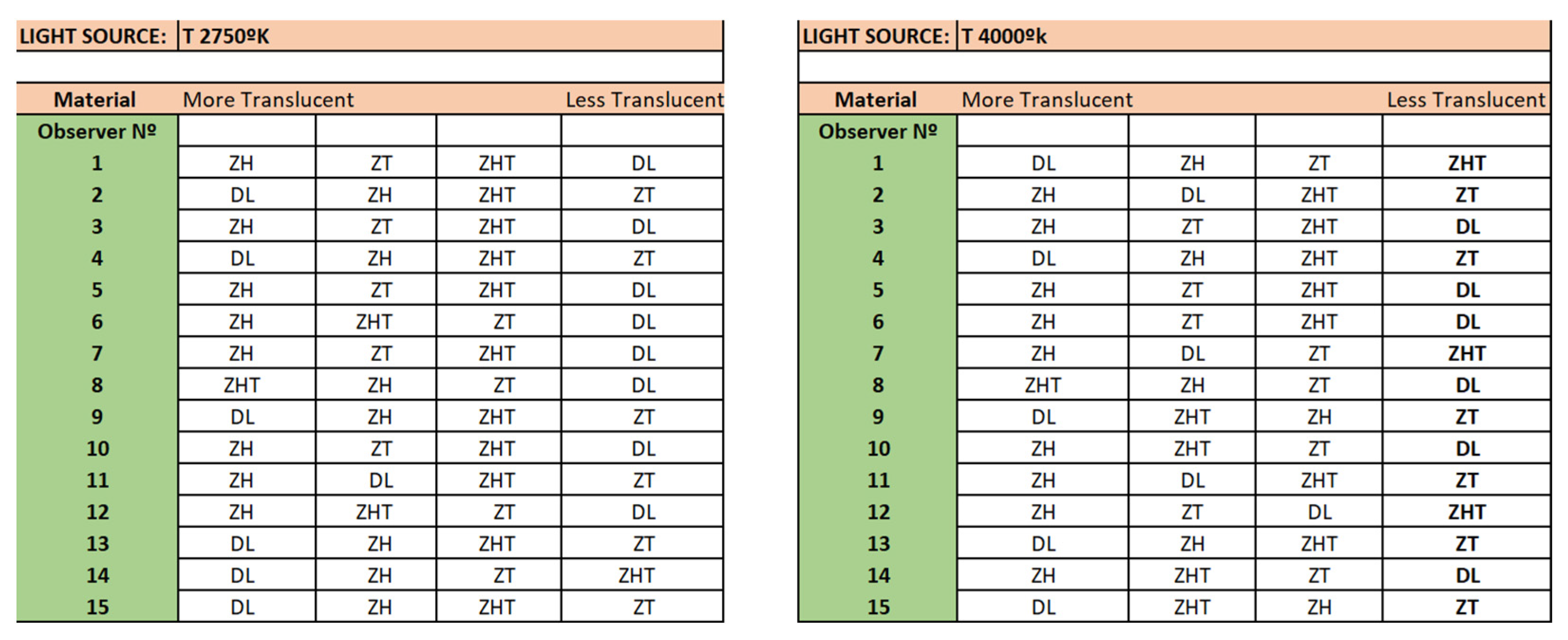 | LIGHT SOURCE: | T 2750ºK | | | |
|---|---|---|---|---|
| | | | | |
| Material | More Translucent | | | Less Translucent |
| Observer Nº | | | | |
| 1 | ZH | ZT | ZHT | DL |
| 2 | DL | ZH | ZHT | ZT |
| 3 | ZH | ZT | ZHT | DL |
| 4 | DL | ZH | ZHT | ZT |
| 5 | ZH | ZT | ZHT | DL |
| 6 | ZH | ZHT | ZT | DL |
| 7 | ZH | ZT | ZHT | DL |
| 8 | ZHT | ZH | ZT | DL |
| 9 | DL | ZH | ZHT | ZT |
| 10 | ZH | ZT | ZHT | DL |
| 11 | ZH | DL | ZHT | ZT |
| 12 | ZH | ZHT | ZT | DL |
| 13 | DL | ZH | ZHT | ZT |
| 14 | DL | ZH | ZT | ZHT |
| 15 | DL | ZH | ZHT | ZT |

| LIGHT SOURCE: | T 4000ºk | | | |
|---|---|---|---|---|
| | | | | |
| Material | More Translucent | | | Less Translucent |
| Observer Nº | | | | |
| 1 | DL | ZH | ZT | ZHT |
| 2 | ZH | DL | ZHT | ZT |
| 3 | ZH | ZT | ZHT | DL |
| 4 | DL | ZH | ZHT | ZT |
| 5 | ZH | ZT | ZHT | DL |
| 6 | ZH | ZT | ZHT | DL |
| 7 | ZH | DL | ZT | ZHT |
| 8 | ZHT | ZH | ZT | DL |
| 9 | DL | ZHT | ZH | ZT |
| 10 | ZH | ZHT | ZT | DL |
| 11 | ZH | DL | ZHT | ZT |
| 12 | ZH | ZT | DL | ZHT |
| 13 | DL | ZH | ZHT | ZT |
| 14 | ZH | ZHT | ZT | DL |
| 15 | DL | ZHT | ZH | ZT |